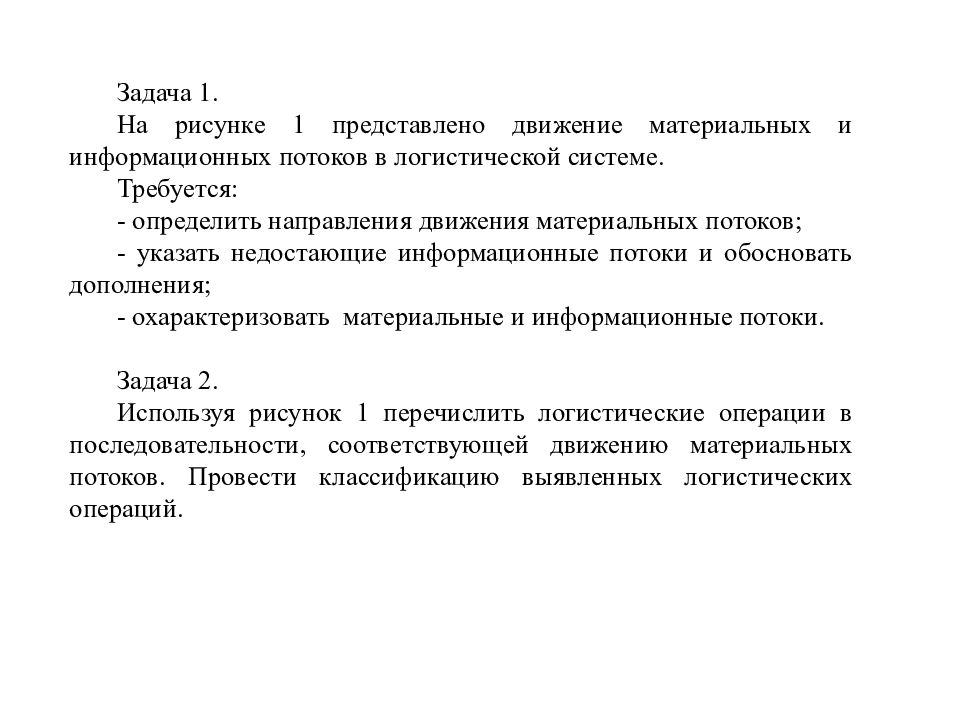 Задача 1.

На рисунке 1 представлено движение материальных и информационных потоков в логистической системе.

Требуется:

- определить направления движения материальных потоков;

- указать недостающие информационные потоки и обосновать дополнения;

- охарактеризовать материальные и информационные потоки.

Задача 2.

Используя рисунок 1 перечислить логистические операции в последовательности, соответствующей движению материальных потоков. Провести классификацию выявленных логистических операций.